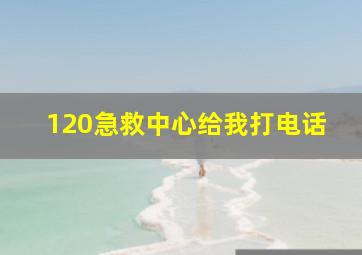 120急救中心给我打电话